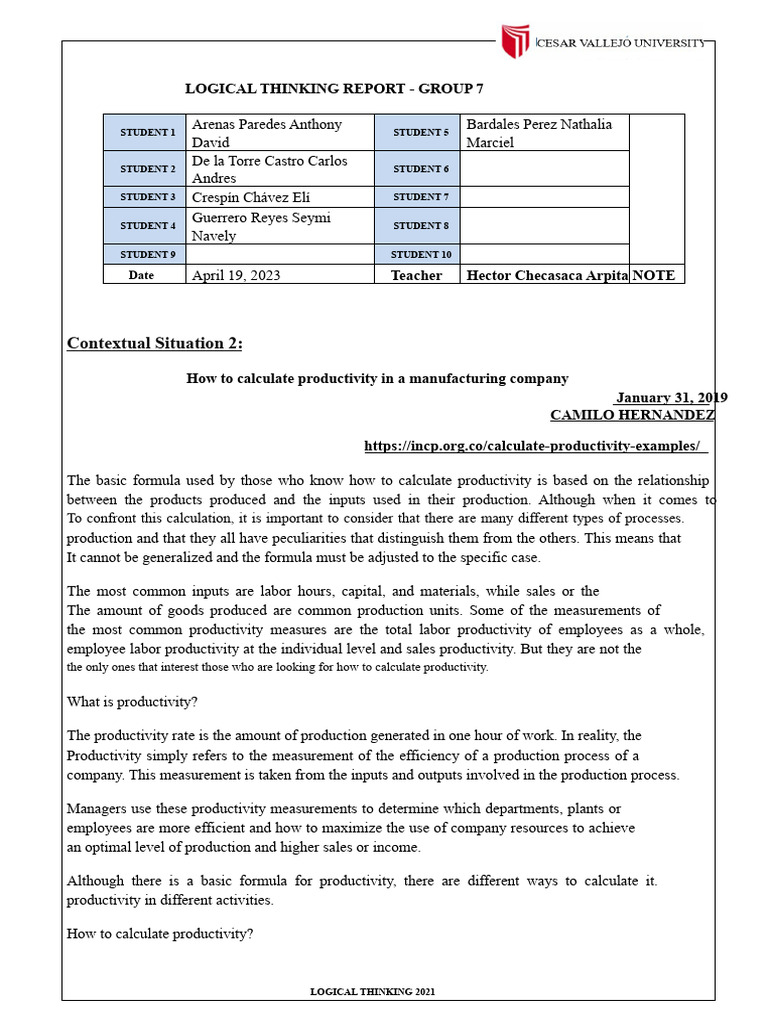 CESAR VALLEJO UNIVERSITY

LOGICAL THINKING REPORT - GROUP 7

| STUDENT 1 | Arenas Paredes Anthony David | STUDENT 5 | Bardales Perez Nathalia Marciel | |
|---|---|---|---|---|
| STUDENT 2 | De la Torre Castro Carlos Andres | STUDENT 6 | | |
| STUDENT 3 | Crespín Chávez Elí | STUDENT 7 | | |
| STUDENT 4 | Guerrero Reyes Seymi Navely | STUDENT 8 | | |
| STUDENT 9 | | STUDENT 10 | | |
| Date | April 19, 2023 | Teacher | Hector Checasaca Arpita | NOTE |

Contextual Situation 2:

How to calculate productivity in a manufacturing company

January 31, 2019
CAMILO HERNANDEZ

https://incp.org.co/calculate-productivity-examples/

The basic formula used by those who know how to calculate productivity is based on the relationship between the products produced and the inputs used in their production. Although when it comes to To confront this calculation, it is important to consider that there are many different types of processes. production and that they all have peculiarities that distinguish them from the others. This means that It cannot be generalized and the formula must be adjusted to the specific case.

The most common inputs are labor hours, capital, and materials, while sales or the The amount of goods produced are common production units. Some of the measurements of the most common productivity measures are the total labor productivity of employees as a whole, employee labor productivity at the individual level and sales productivity. But they are not the the only ones that interest those who are looking for how to calculate productivity.

What is productivity?

The productivity rate is the amount of production generated in one hour of work. In reality, the Productivity simply refers to the measurement of the efficiency of a production process of a company. This measurement is taken from the inputs and outputs involved in the production process.

Managers use these productivity measurements to determine which departments, plants or employees are more efficient and how to maximize the use of company resources to achieve an optimal level of production and higher sales or income.

Although there is a basic formula for productivity, there are different ways to calculate it. productivity in different activities.

How to calculate productivity?

LOGICAL THINKING 2021